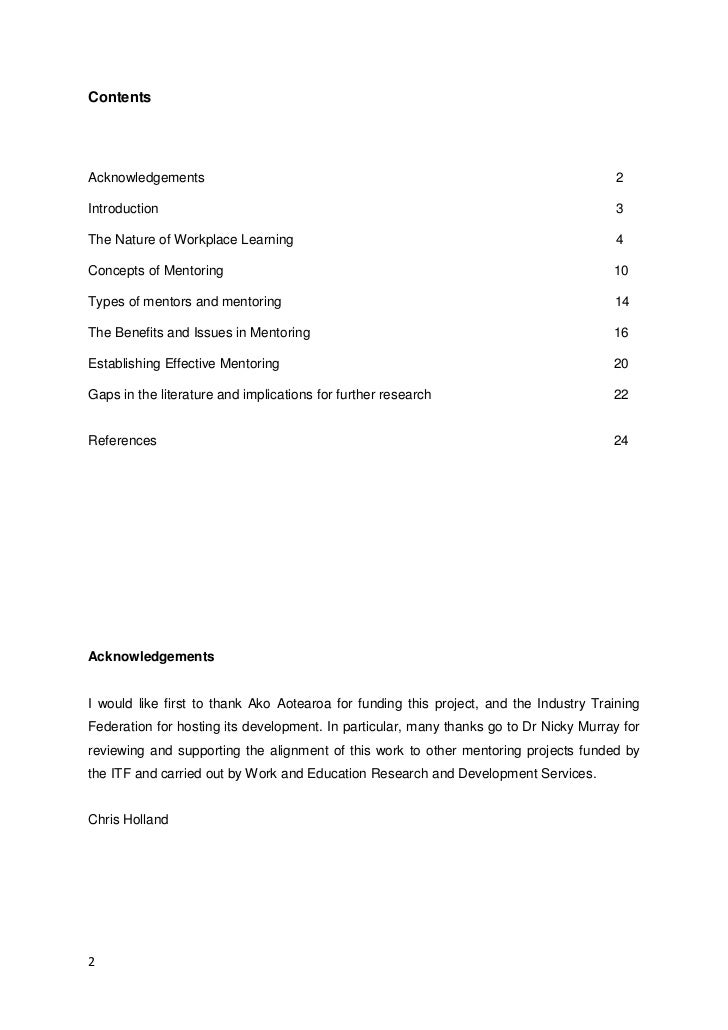 Contents

| | |
|---|---|
| Acknowledgements | 2 |
| Introduction | 3 |
| The Nature of Workplace Learning | 4 |
| Concepts of Mentoring | 10 |
| Types of mentors and mentoring | 14 |
| The Benefits and Issues in Mentoring | 16 |
| Establishing Effective Mentoring | 20 |
| Gaps in the literature and implications for further research | 22 |
| References | 24 |

Acknowledgements

I would like first to thank Ako Aotearoa for funding this project, and the Industry Training Federation for hosting its development. In particular, many thanks go to Dr Nicky Murray for reviewing and supporting the alignment of this work to other mentoring projects funded by the ITF and carried out by Work and Education Research and Development Services.

Chris Holland

2